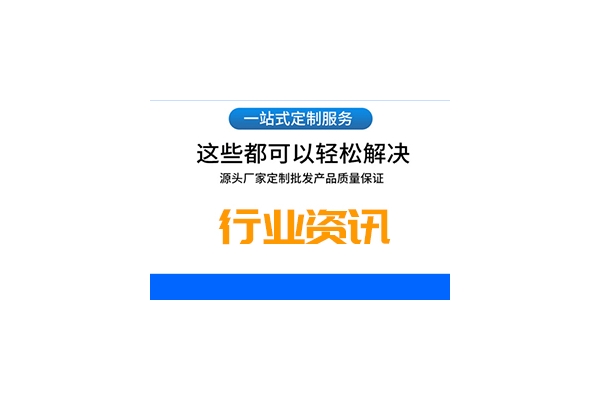 一站式定制服务

这些都可以轻松解决

源头厂家定制批发产品质量保证

行业资讯